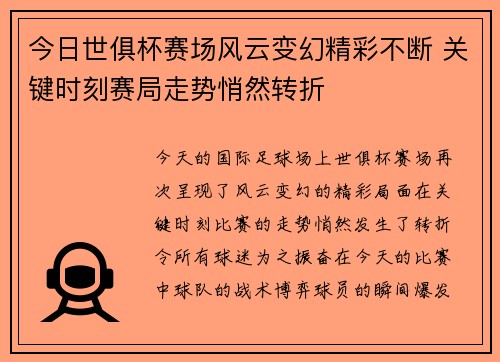 今日世俱杯赛场风云变幻精彩不断 关键时刻赛局走势悄然转折

今天的国际足球场上世俱杯赛场再次呈现了风云变幻的精彩局面在关键时刻比赛的走势悄然发生了转折令所有球迷为之振奋在今天的比赛中球队的战术博弈球员的瞬间爆发